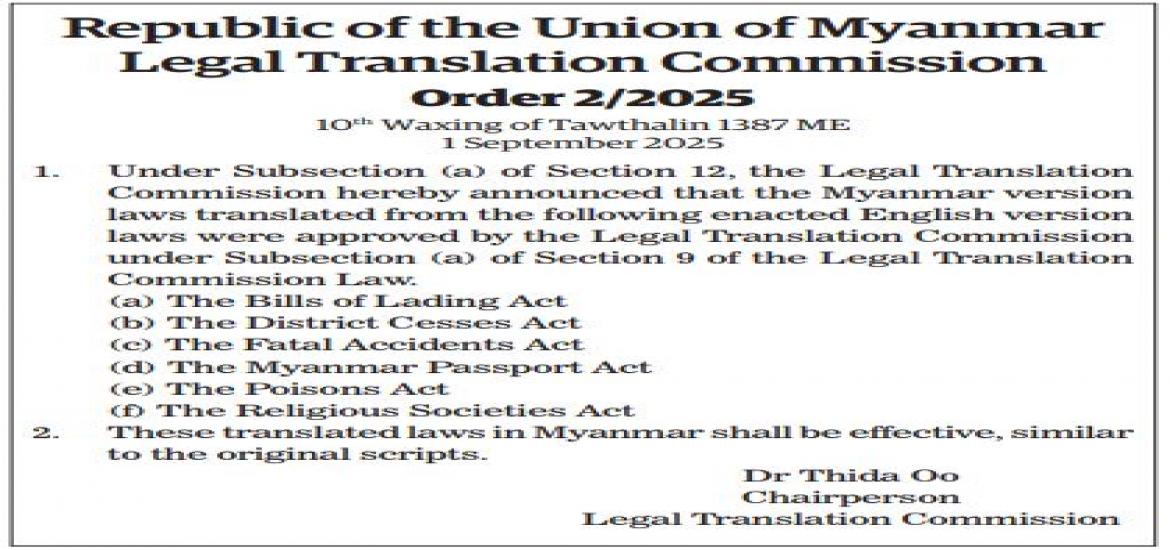 Republic of the Union of Myanmar
Legal Translation Commission
Order 2/2025
10$^{th}$ Waxing of Tawthalin 1387 ME
1 September 2025

1. Under Subsection (a) of Section 12, the Legal Translation Commission hereby announced that the Myanmar version laws translated from the following enacted English version laws were approved by the Legal Translation Commission under Subsection (a) of Section 9 of the Legal Translation Commission Law.
(a) The Bills of Lading Act
(b) The District Cesses Act
(c) The Fatal Accidents Act
(d) The Myanmar Passport Act
(e) The Poisons Act
(f) The Religious Societies Act
2. These translated laws in Myanmar shall be effective, similar to the original scripts.

Dr Thida Oo
Chairperson
Legal Translation Commission